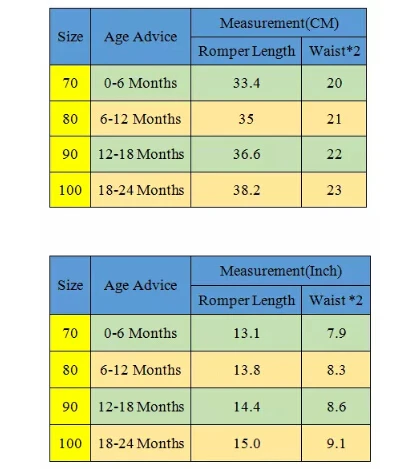 | Size | Age Advice | Measurement(CM) | |
|---|---|---|---|
| | | Romper Length | Waist*2 |
| 70 | 0-6 Months | 33.4 | 20 |
| 80 | 6-12 Months | 35 | 21 |
| 90 | 12-18 Months | 36.6 | 22 |
| 100 | 18-24 Months | 38.2 | 23 |

| Size | Age Advice | Measurement(Inch) | |
|---|---|---|---|
| | | Romper Length | Waist *2 |
| 70 | 0-6 Months | 13.1 | 7.9 |
| 80 | 6-12 Months | 13.8 | 8.3 |
| 90 | 12-18 Months | 14.4 | 8.6 |
| 100 | 18-24 Months | 15.0 | 9.1 |